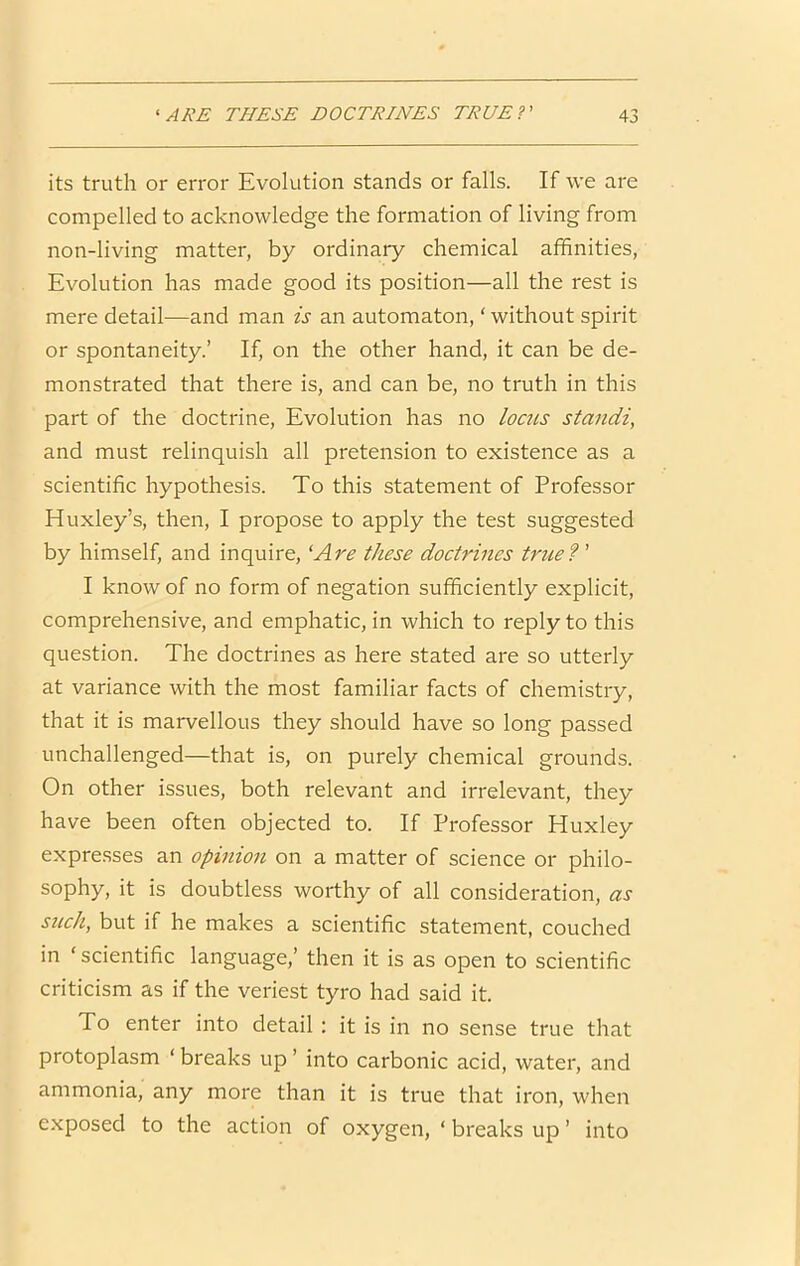 'ARE THESE DOCTRINES TRUE?' 43

its truth or error Evolution stands or falls. If we are compelled to acknowledge the formation of living from non-living matter, by ordinary chemical affinities, Evolution has made good its position—all the rest is mere detail—and man is an automaton, 'without spirit or spontaneity.' If, on the other hand, it can be demonstrated that there is, and can be, no truth in this part of the doctrine, Evolution has no locus standi, and must relinquish all pretension to existence as a scientific hypothesis. To this statement of Professor Huxley's, then, I propose to apply the test suggested by himself, and inquire, 'Are these doctrines true?'

I know of no form of negation sufficiently explicit, comprehensive, and emphatic, in which to reply to this question. The doctrines as here stated are so utterly at variance with the most familiar facts of chemistry, that it is marvellous they should have so long passed unchallenged—that is, on purely chemical grounds. On other issues, both relevant and irrelevant, they have been often objected to. If Professor Huxley expresses an opinion on a matter of science or philosophy, it is doubtless worthy of all consideration, as such, but if he makes a scientific statement, couched in 'scientific language,' then it is as open to scientific criticism as if the veriest tyro had said it.

To enter into detail: it is in no sense true that protoplasm 'breaks up' into carbonic acid, water, and ammonia, any more than it is true that iron, when exposed to the action of oxygen, 'breaks up' into